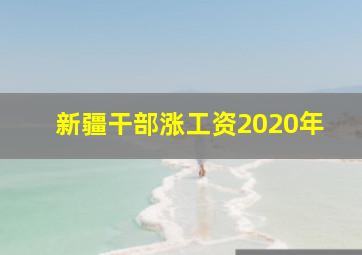 新疆干部涨工资2020年